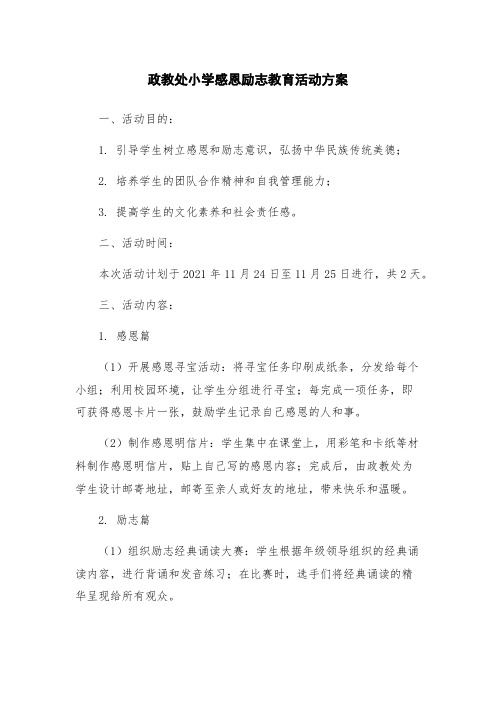 政教处小学感恩励志教育活动方案

一、活动目的：

1. 引导学生树立感恩和励志意识，弘扬中华民族传统美德；

2. 培养学生的团队合作精神和自我管理能力；

3. 提高学生的文化素养和社会责任感。

二、活动时间：

本次活动计划于 2021 年 11 月 24 日至 11 月 25 日进行，共 2 天。

三、活动内容：

1. 感恩篇

（1）开展感恩寻宝活动：将寻宝任务印刷成纸条，分发给每个小组；利用校园环境，让学生分组进行寻宝；每完成一项任务，即可获得感恩卡片一张，鼓励学生记录自己感恩的人和事。

（2）制作感恩明信片：学生集中在课堂上，用彩笔和卡纸等材料制作感恩明信片，贴上自己写的感恩内容；完成后，由政教处为学生设计邮寄地址，邮寄至亲人或好友的地址，带来快乐和温暖。

2. 励志篇

（1）组织励志经典诵读大赛：学生根据年级领导组织的经典诵读内容，进行背诵和发音练习；在比赛时，选手们将经典诵读的精华呈现给所有观众。